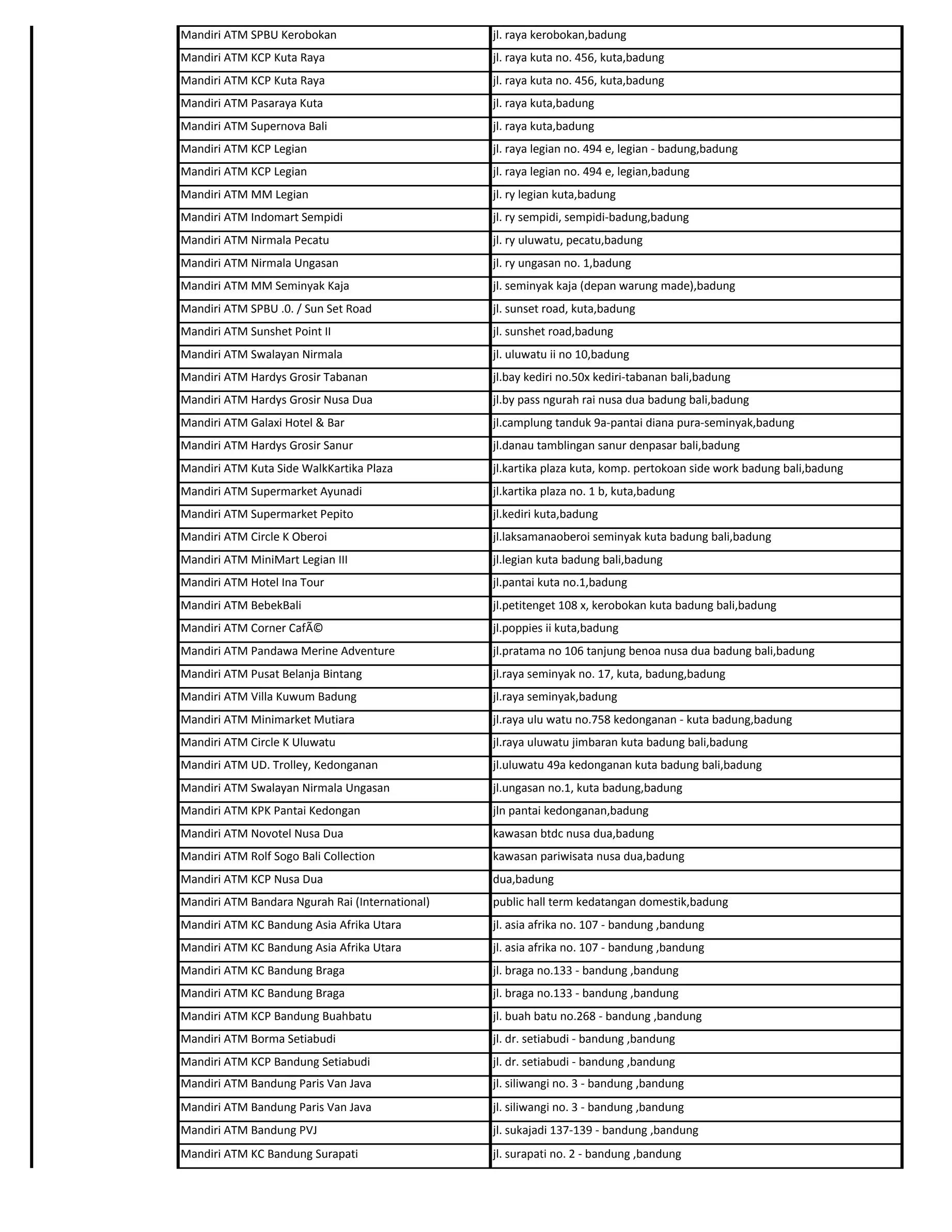 | | |
|---|---|
| Mandiri ATM SPBU Kerobokan | jl. raya kerobokan,badung |
| Mandiri ATM KCP Kuta Raya | jl. raya kuta no. 456, kuta,badung |
| Mandiri ATM KCP Kuta Raya | jl. raya kuta no. 456, kuta,badung |
| Mandiri ATM Pasaraya Kuta | jl. raya kuta,badung |
| Mandiri ATM Supernova Bali | jl. raya kuta,badung |
| Mandiri ATM KCP Legian | jl. raya legian no. 494 e, legian - badung,badung |
| Mandiri ATM KCP Legian | jl. raya legian no. 494 e, legian,badung |
| Mandiri ATM MM Legian | jl. ry legian kuta,badung |
| Mandiri ATM Indomart Sempidi | jl. ry sempidi, sempidi-badung,badung |
| Mandiri ATM Nirmala Pecatu | jl. ry uluwatu, pecatu,badung |
| Mandiri ATM Nirmala Ungasan | jl. ry ungasan no. 1,badung |
| Mandiri ATM MM Seminyak Kaja | jl. seminyak kaja (depan warung made),badung |
| Mandiri ATM SPBU .0. / Sun Set Road | jl. sunset road, kuta,badung |
| Mandiri ATM Sunshet Point II | jl. sunshet road,badung |
| Mandiri ATM Swalayan Nirmala | jl. uluwatu ii no 10,badung |
| Mandiri ATM Hardys Grosir Tabanan | jl.bay kediri no.50x kediri-tabanan bali,badung |
| Mandiri ATM Hardys Grosir Nusa Dua | jl.by pass ngurah rai nusa dua badung bali,badung |
| Mandiri ATM Galaxi Hotel & Bar | jl.camplung tanduk 9a-pantai diana pura-seminyak,badung |
| Mandiri ATM Hardys Grosir Sanur | jl.danau tamblingan sanur denpasar bali,badung |
| Mandiri ATM Kuta Side WalkKartika Plaza | jl.kartika plaza kuta, komp. pertokoan side work badung bali,badung |
| Mandiri ATM Supermarket Ayunadi | jl.kartika plaza no. 1 b, kuta,badung |
| Mandiri ATM Supermarket Pepito | jl.kediri kuta,badung |
| Mandiri ATM Circle K Oberoi | jl.laksamanaoberoi seminyak kuta badung bali,badung |
| Mandiri ATM MiniMart Legian III | jl.legian kuta badung bali,badung |
| Mandiri ATM Hotel Ina Tour | jl.pantai kuta no.1,badung |
| Mandiri ATM BebekBali | jl.petitenget 108 x, kerobokan kuta badung bali,badung |
| Mandiri ATM Corner CafÃ© | jl.poppies ii kuta,badung |
| Mandiri ATM Pandawa Merine Adventure | jl.pratama no 106 tanjung benoa nusa dua badung bali,badung |
| Mandiri ATM Pusat Belanja Bintang | jl.raya seminyak no. 17, kuta, badung,badung |
| Mandiri ATM Villa Kuwum Badung | jl.raya seminyak,badung |
| Mandiri ATM Minimarket Mutiara | jl.raya ulu watu no.758 kedonganan - kuta badung,badung |
| Mandiri ATM Circle K Uluwatu | jl.raya uluwatu jimbaran kuta badung bali,badung |
| Mandiri ATM UD. Trolley, Kedonganan | jl.uluwatu 49a kedonganan kuta badung bali,badung |
| Mandiri ATM Swalayan Nirmala Ungasan | jl.ungasan no.1, kuta badung,badung |
| Mandiri ATM KPK Pantai Kedongan | jln pantai kedonganan,badung |
| Mandiri ATM Novotel Nusa Dua | kawasan btdc nusa dua,badung |
| Mandiri ATM Rolf Sogo Bali Collection | kawasan pariwisata nusa dua,badung |
| Mandiri ATM KCP Nusa Dua | dua,badung |
| Mandiri ATM Bandara Ngurah Rai (International) | public hall term kedatangan domestik,badung |
| Mandiri ATM KC Bandung Asia Afrika Utara | jl. asia afrika no. 107 - bandung ,bandung |
| Mandiri ATM KC Bandung Asia Afrika Utara | jl. asia afrika no. 107 - bandung ,bandung |
| Mandiri ATM KC Bandung Braga | jl. braga no.133 - bandung ,bandung |
| Mandiri ATM KC Bandung Braga | jl. braga no.133 - bandung ,bandung |
| Mandiri ATM KCP Bandung Buahbatu | jl. buah batu no.268 - bandung ,bandung |
| Mandiri ATM Borma Setiabudi | jl. dr. setiabudi - bandung ,bandung |
| Mandiri ATM KCP Bandung Setiabudi | jl. dr. setiabudi - bandung ,bandung |
| Mandiri ATM Bandung Paris Van Java | jl. siliwangi no. 3 - bandung ,bandung |
| Mandiri ATM Bandung Paris Van Java | jl. siliwangi no. 3 - bandung ,bandung |
| Mandiri ATM Bandung PVJ | jl. sukajadi 137-139 - bandung ,bandung |
| Mandiri ATM KC Bandung Surapati | jl. surapati no. 2 - bandung ,bandung |